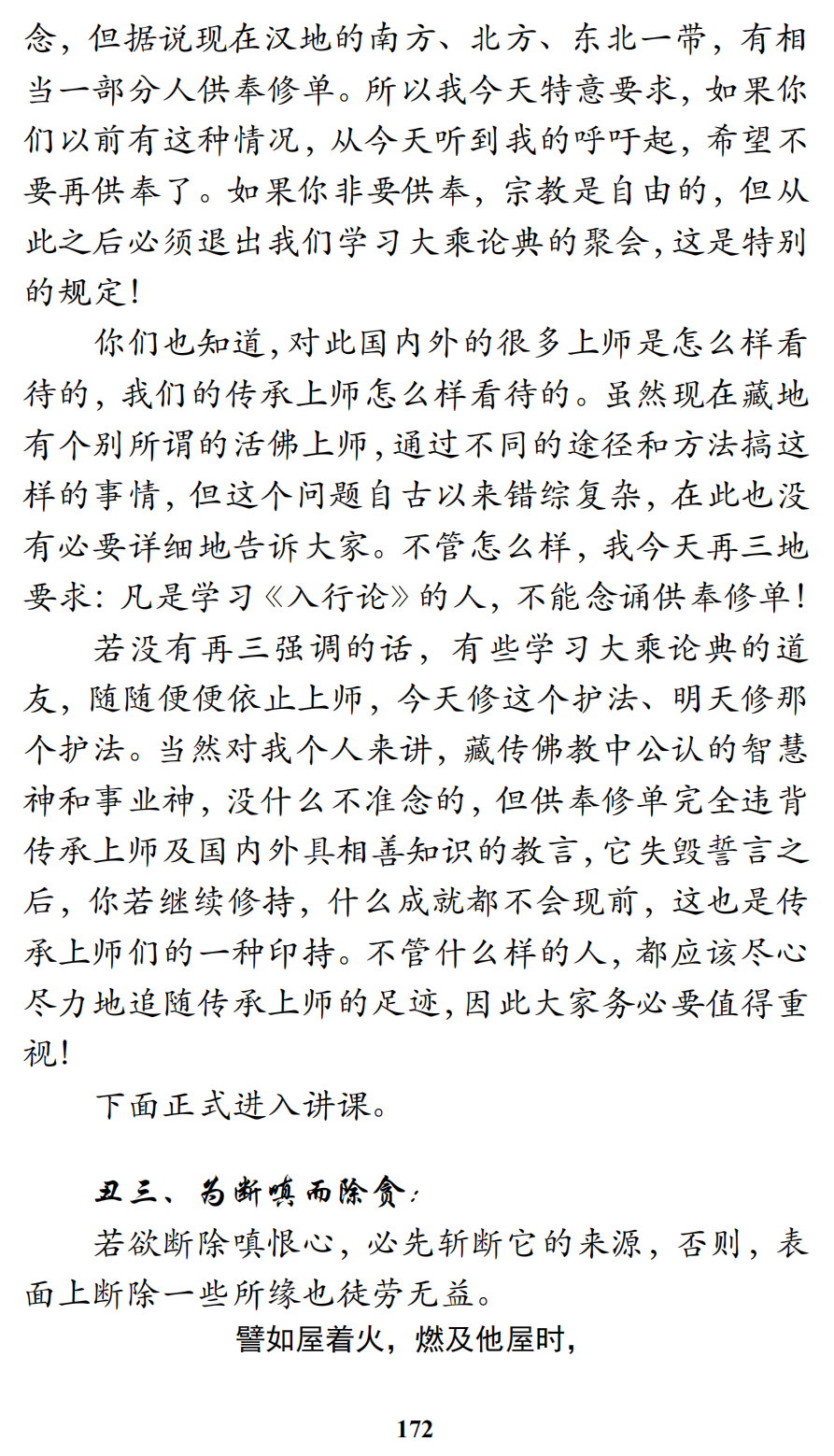 念，但据说现在汉地的南方、北方、东北一带，有相当一部分人供奉修单。所以我今天特意要求，如果你们以前有这种情况，从今天听到我的呼吁起，希望不要再供奉了。如果你非要供奉，宗教是自由的，但从此之后必须退出我们学习大乘论典的聚会，这是特别的规定！

你们也知道，对此国内外的很多上师是怎么样看待的，我们的传承上师怎么样看待的。虽然现在藏地有个别所谓的活佛上师，通过不同的途径和方法搞这样的事情，但这个问题自古以来错综复杂，在此也没有必要详细地告诉大家。不管怎么样，我今天再三地要求：凡是学习《入行论》的人，不能念诵供奉修单！

若没有再三强调的话，有些学习大乘论典的道友，随随便便依止上师，今天修这个护法、明天修那个护法。当然对我个人来讲，藏传佛教中公认的智慧神和事业神，没什么不准念的，但供奉修单完全违背传承上师及国内外具相善知识的教言，它失毁誓言之后，你若继续修持，什么成就都不会现前，这也是传承上师们的一种印持。不管什么样的人，都应该尽心尽力地追随传承上师的足迹，因此大家务必要值得重视！

下面正式进入讲课。

丑三、为断嗔而除贪：

若欲断除嗔恨心，必先斩断它的来源，否则，表面上断除一些所缘也徒劳无益。

譬如屋着火，燃及他屋时，

172